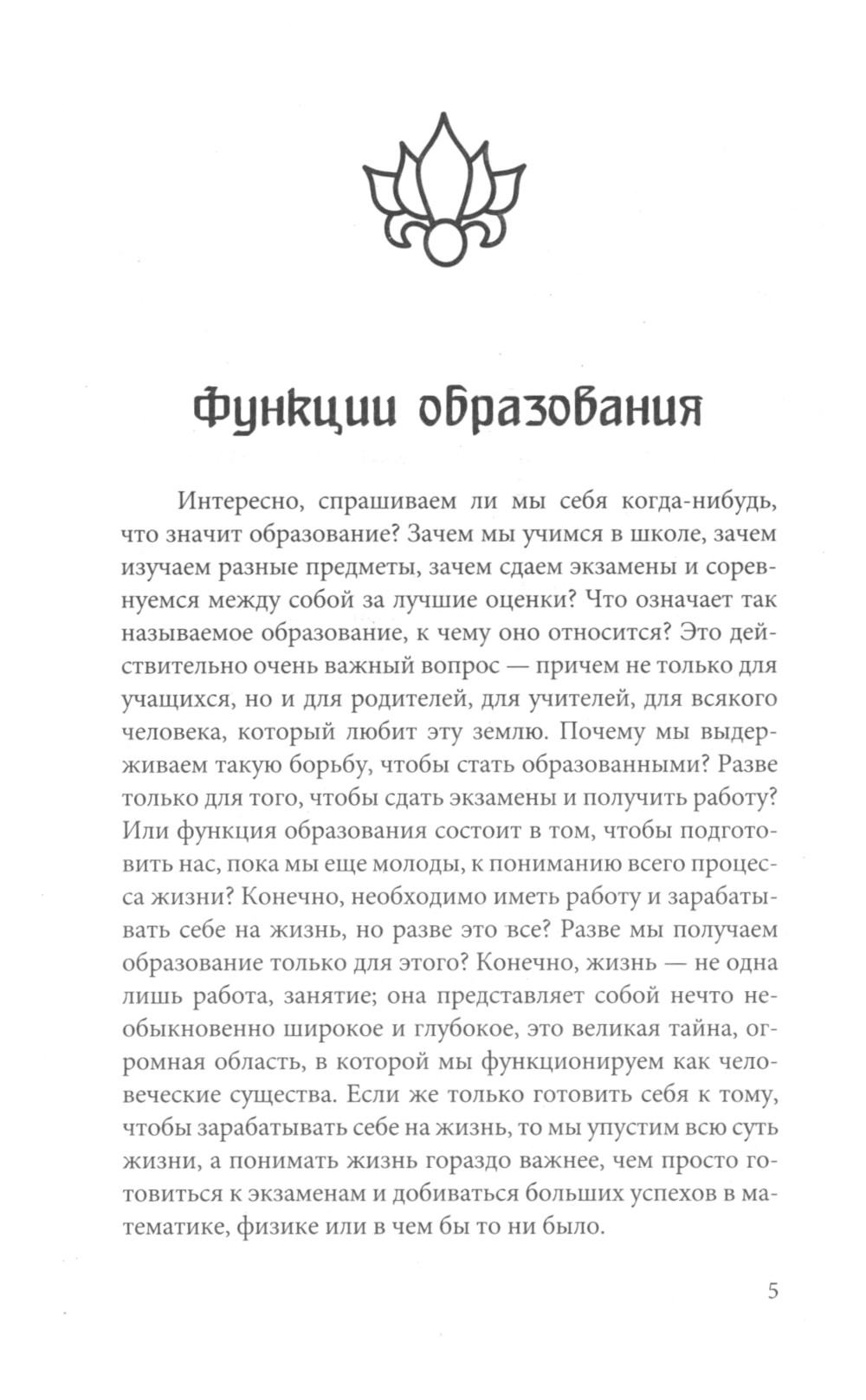 Функции образования

Интересно, спрашиваем ли мы себя когда-нибудь, что значит образование? Зачем мы учимся в школе, зачем изучаем разные предметы, зачем сдаем экзамены и соревнуемся между собой за лучшие оценки? Что означает так называемое образование, к чему оно относится? Это действительно очень важный вопрос — причем не только для учащихся, но и для родителей, для учителей, для всякого человека, который любит эту землю. Почему мы выдерживаем такую борьбу, чтобы стать образованными? Разве только для того, чтобы сдать экзамены и получить работу? Или функция образования состоит в том, чтобы подготовить нас, пока мы еще молоды, к пониманию всего процесса жизни? Конечно, необходимо иметь работу и зарабатывать себе на жизнь, но разве это все? Разве мы получаем образование только для этого? Конечно, жизнь — не одна лишь работа, занятие; она представляет собой нечто необыкновенно широкое и глубокое, это великая тайна, огромная область, в которой мы функционируем как человеческие существа. Если же только готовить себя к тому, чтобы зарабатывать себе на жизнь, то мы упустим всю суть жизни, а понимать жизнь гораздо важнее, чем просто готовиться к экзаменам и добиваться больших успехов в математике, физике или в чем бы то ни было.

5